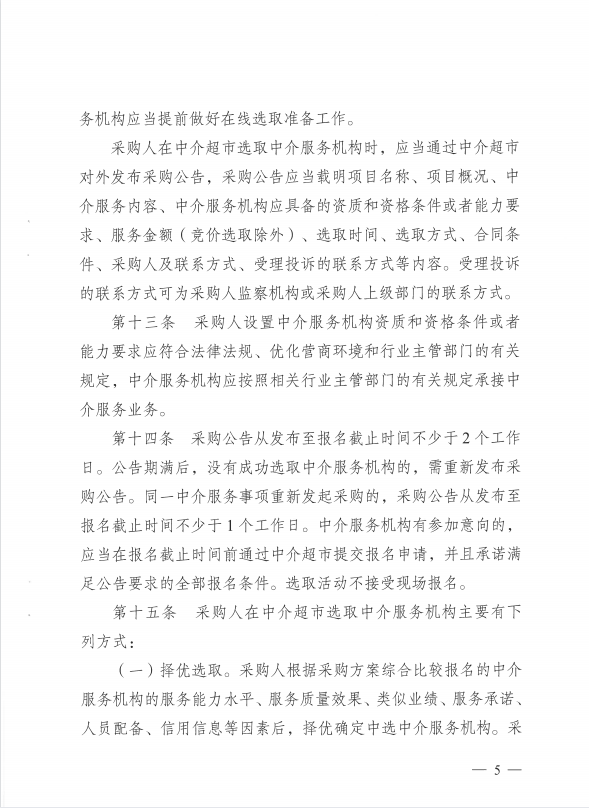 务机构应当提前做好在线选取准备工作。

采购人在中介超市选取中介服务机构时，应当通过中介超市对外发布采购公告，采购公告应当载明项目名称、项目概况、中介服务内容、中介服务机构应具备的资质和资格条件或者能力要求、服务金额（竞价选取除外）、选取时间、选取方式、合同条件、采购人及联系方式、受理投诉的联系方式等内容。受理投诉的联系方式可为采购人监察机构或采购人上级部门的联系方式。

第十三条　采购人设置中介服务机构资质和资格条件或者能力要求应符合法律法规、优化营商环境和行业主管部门的有关规定，中介服务机构应按照相关行业主管部门的有关规定承接中介服务业务。

第十四条　采购公告从发布至报名截止时间不少于2个工作日。公告期满后，没有成功选取中介服务机构的，需重新发布采购公告。同一中介服务事项重新发起采购的，采购公告从发布至报名截止时间不少于1个工作日。中介服务机构有参加意向的，应当在报名截止时间前通过中介超市提交报名申请，并且承诺满足公告要求的全部报名条件。选取活动不接受现场报名。

第十五条　采购人在中介超市选取中介服务机构主要有下列方式：

（一）择优选取。采购人根据采购方案综合比较报名的中介服务机构的服务能力水平、服务质量效果、类似业绩、服务承诺、人员配备、信用信息等因素后，择优确定中选中介服务机构。采

— 5 —